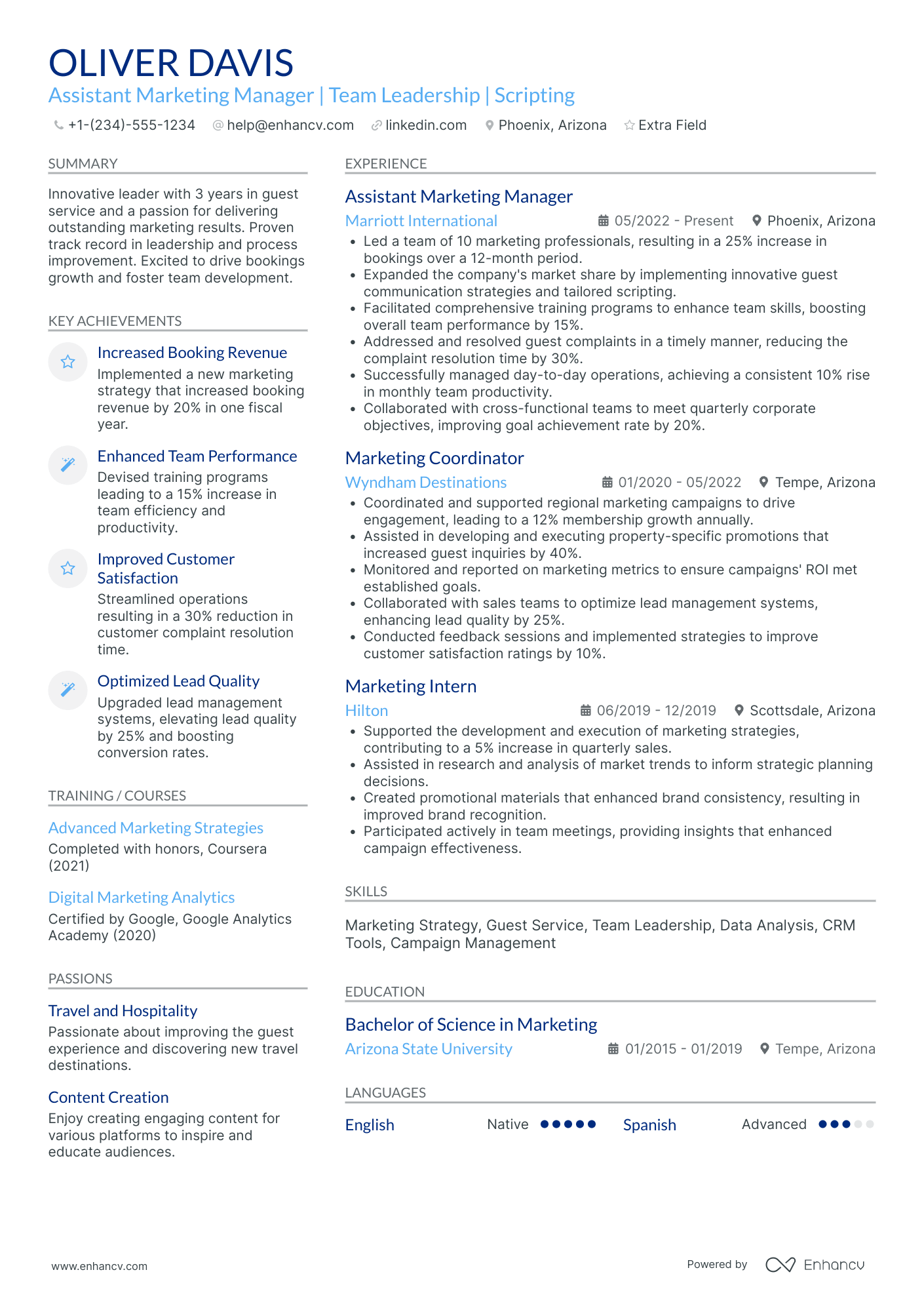 OLIVER DAVIS
Assistant Marketing Manager | Team Leadership | Scripting

+1-(234)-555-1234 help@enhancv.com linkedin.com Phoenix, Arizona Extra Field

SUMMARY

Innovative leader with 3 years in guest service and a passion for delivering outstanding marketing results. Proven track record in leadership and process improvement. Excited to drive bookings growth and foster team development.

KEY ACHIEVEMENTS

Increased Booking Revenue
Implemented a new marketing strategy that increased booking revenue by 20% in one fiscal year.

Enhanced Team Performance
Devised training programs leading to a 15% increase in team efficiency and productivity.

Improved Customer Satisfaction
Streamlined operations resulting in a 30% reduction in customer complaint resolution time.

Optimized Lead Quality
Upgraded lead management systems, elevating lead quality by 25% and boosting conversion rates.

TRAINING / COURSES

Advanced Marketing Strategies
Completed with honors, Coursera (2021)

Digital Marketing Analytics
Certified by Google, Google Analytics Academy (2020)

PASSIONS

Travel and Hospitality
Passionate about improving the guest experience and discovering new travel destinations.

Content Creation
Enjoy creating engaging content for various platforms to inspire and educate audiences.

EXPERIENCE

Assistant Marketing Manager
Marriott International 05/2022 - Present Phoenix, Arizona
• Led a team of 10 marketing professionals, resulting in a 25% increase in bookings over a 12-month period.
• Expanded the company's market share by implementing innovative guest communication strategies and tailored scripting.
• Facilitated comprehensive training programs to enhance team skills, boosting overall team performance by 15%.
• Addressed and resolved guest complaints in a timely manner, reducing the complaint resolution time by 30%.
• Successfully managed day-to-day operations, achieving a consistent 10% rise in monthly team productivity.
• Collaborated with cross-functional teams to meet quarterly corporate objectives, improving goal achievement rate by 20%.

Marketing Coordinator
Wyndham Destinations 01/2020 - 05/2022 Tempe, Arizona
• Coordinated and supported regional marketing campaigns to drive engagement, leading to a 12% membership growth annually.
• Assisted in developing and executing property-specific promotions that increased guest inquiries by 40%.
• Monitored and reported on marketing metrics to ensure campaigns' ROI met established goals.
• Collaborated with sales teams to optimize lead management systems, enhancing lead quality by 25%.
• Conducted feedback sessions and implemented strategies to improve customer satisfaction ratings by 10%.

Marketing Intern
Hilton 06/2019 - 12/2019 Scottsdale, Arizona
• Supported the development and execution of marketing strategies, contributing to a 5% increase in quarterly sales.
• Assisted in research and analysis of market trends to inform strategic planning decisions.
• Created promotional materials that enhanced brand consistency, resulting in improved brand recognition.
• Participated actively in team meetings, providing insights that enhanced campaign effectiveness.

SKILLS

Marketing Strategy, Guest Service, Team Leadership, Data Analysis, CRM Tools, Campaign Management

EDUCATION

Bachelor of Science in Marketing
Arizona State University 01/2015 - 01/2019 Tempe, Arizona

LANGUAGES

English Native
Spanish Advanced

www.enhancv.com Powered by Enhancv